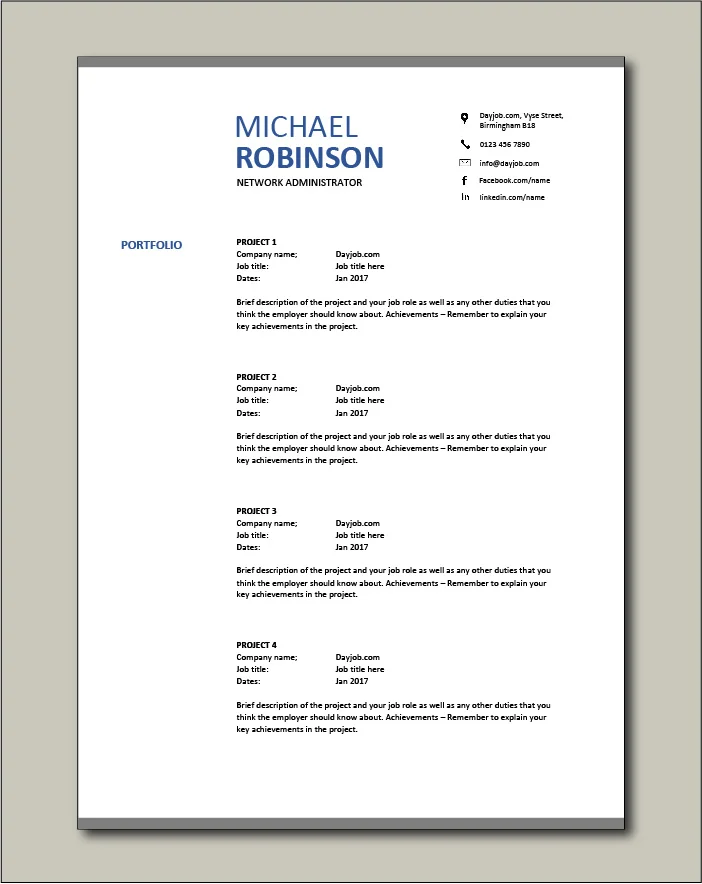 MICHAEL
ROBINSON
NETWORK ADMINISTRATOR

Dayjob.com, Vyse Street, Birmingham B18
0123 456 7890
info@dayjob.com
Facebook.com/name
linkedin.com/name

PORTFOLIO

PROJECT 1
Company name; Dayjob.com
Job title: Job title here
Dates: Jan 2017

Brief description of the project and your job role as well as any other duties that you think the employer should know about. Achievements – Remember to explain your key achievements in the project.

PROJECT 2
Company name; Dayjob.com
Job title: Job title here
Dates: Jan 2017

Brief description of the project and your job role as well as any other duties that you think the employer should know about. Achievements – Remember to explain your key achievements in the project.

PROJECT 3
Company name; Dayjob.com
Job title: Job title here
Dates: Jan 2017

Brief description of the project and your job role as well as any other duties that you think the employer should know about. Achievements – Remember to explain your key achievements in the project.

PROJECT 4
Company name; Dayjob.com
Job title: Job title here
Dates: Jan 2017

Brief description of the project and your job role as well as any other duties that you think the employer should know about. Achievements – Remember to explain your key achievements in the project.